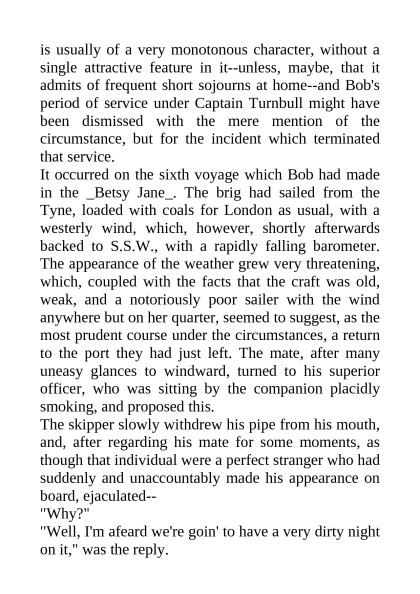 is usually of a very monotonous character, without a single attractive feature in it--unless, maybe, that it admits of frequent short sojourns at home--and Bob's period of service under Captain Turnbull might have been dismissed with the mere mention of the circumstance, but for the incident which terminated that service.
It occurred on the sixth voyage which Bob had made in the _Betsy Jane_. The brig had sailed from the Tyne, loaded with coals for London as usual, with a westerly wind, which, however, shortly afterwards backed to S.S.W., with a rapidly falling barometer. The appearance of the weather grew very threatening, which, coupled with the facts that the craft was old, weak, and a notoriously poor sailer with the wind anywhere but on her quarter, seemed to suggest, as the most prudent course under the circumstances, a return to the port they had just left. The mate, after many uneasy glances to windward, turned to his superior officer, who was sitting by the companion placidly smoking, and proposed this.
The skipper slowly withdrew his pipe from his mouth, and, after regarding his mate for some moments, as though that individual were a perfect stranger who had suddenly and unaccountably made his appearance on board, ejaculated--
"Why?"
"Well, I'm afeard we're goin' to have a very dirty night on it," was the reply.